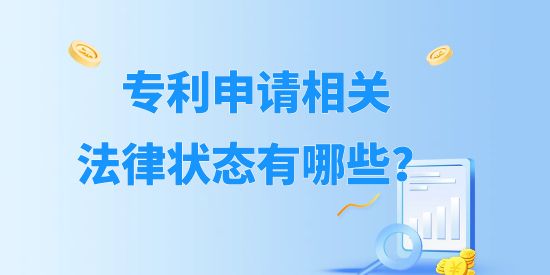 专利申请相关
法律状态有哪些?